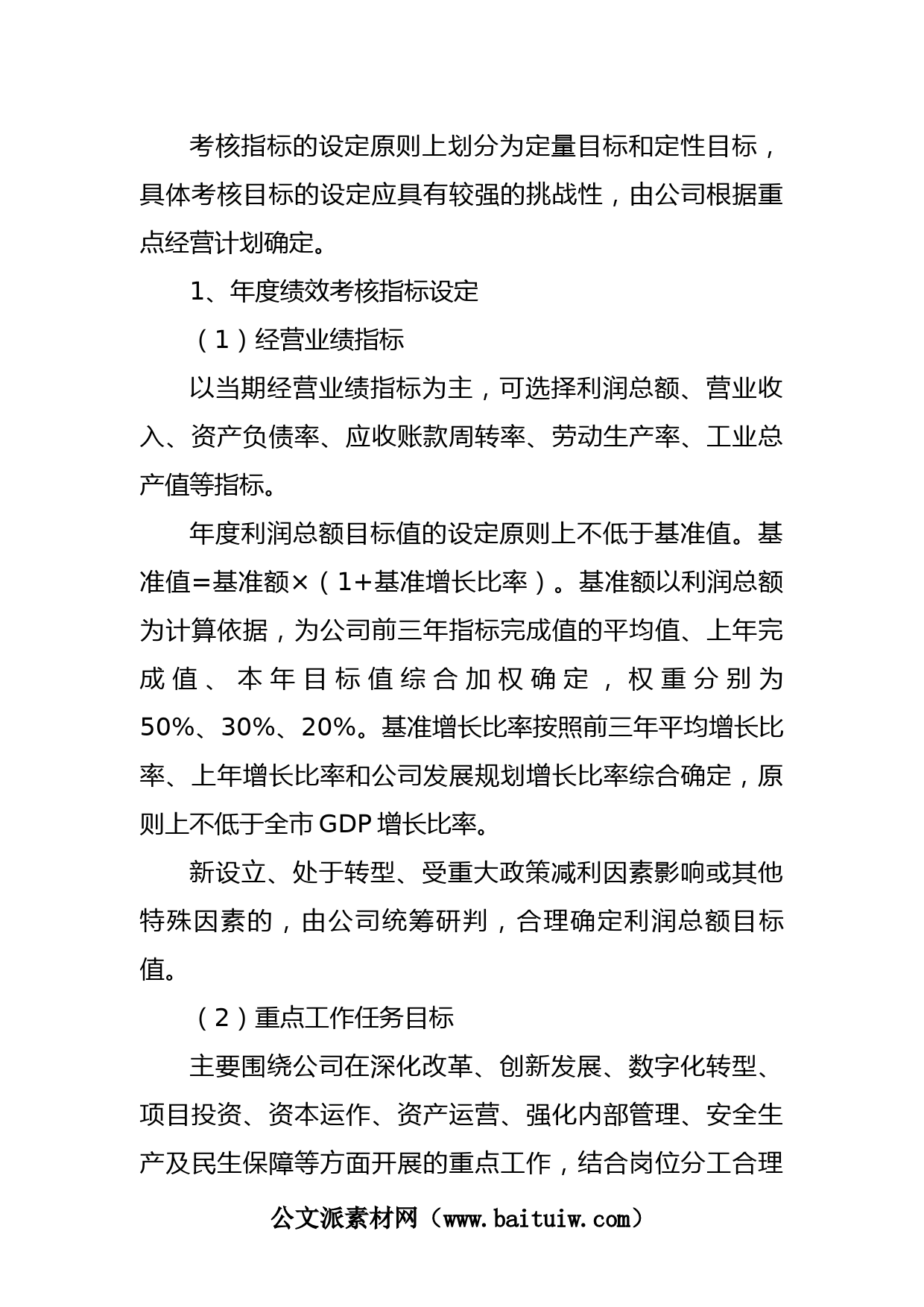 考核指标的设定原则上划分为定量目标和定性目标，具体考核目标的设定应具有较强的挑战性，由公司根据重点经营计划确定。

1、年度绩效考核指标设定

（1）经营业绩指标

以当期经营业绩指标为主，可选择利润总额、营业收入、资产负债率、应收账款周转率、劳动生产率、工业总产值等指标。

年度利润总额目标值的设定原则上不低于基准值。基准值=基准额×（1+基准增长比率）。基准额以利润总额为计算依据，为公司前三年指标完成值的平均值、上年完成值、本年目标值综合加权确定，权重分别为50%、30%、20%。基准增长比率按照前三年平均增长比率、上年增长比率和公司发展规划增长比率综合确定，原则上不低于全市GDP增长比率。

新设立、处于转型、受重大政策减利因素影响或其他特殊因素的，由公司统筹研判，合理确定利润总额目标值。

（2）重点工作任务目标

主要围绕公司在深化改革、创新发展、数字化转型、项目投资、资本运作、资产运营、强化内部管理、安全生产及民生保障等方面开展的重点工作，结合岗位分工合理

公文派素材网（www.baituiw.com）